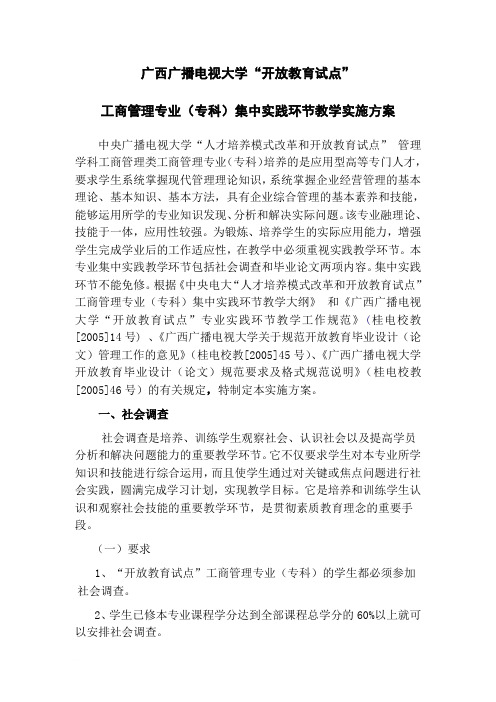 广西广播电视大学“开放教育试点”

工商管理专业（专科）集中实践环节教学实施方案

中央广播电视大学“人才培养模式改革和开放教育试点” 管理学科工商管理类工商管理专业（专科）培养的是应用型高等专门人才，要求学生系统掌握现代管理理论知识，系统掌握企业经营管理的基本理论、基本知识、基本方法，具有企业综合管理的基本素养和技能，能够运用所学的专业知识发现、分析和解决实际问题。该专业融理论、技能于一体，应用性较强。为锻炼、培养学生的实际应用能力，增强学生完成学业后的工作适应性，在教学中必须重视实践教学环节。本专业集中实践教学环节包括社会调查和毕业论文两项内容。集中实践环节不能免修。根据《中央电大“人才培养模式改革和开放教育试点”工商管理专业（专科）集中实践环节教学大纲》 和《广西广播电视大学“开放教育试点”专业实践环节教学工作规范》（桂电校教[2005]14 号）、《广西广播电视大学关于规范开放教育毕业设计（论文）管理工作的意见》（桂电校教[2005]45 号）、《广西广播电视大学开放教育毕业设计（论文）规范要求及格式规范说明》（桂电校教[2005]46 号）的有关规定，特制定本实施方案。

一、社会调查

社会调查是培养、训练学生观察社会、认识社会以及提高学员分析和解决问题能力的重要教学环节。它不仅要求学生对本专业所学知识和技能进行综合运用，而且使学生通过对关键或焦点问题进行社会实践，圆满完成学习计划，实现教学目标。它是培养和训练学生认识和观察社会技能的重要教学环节，是贯彻素质教育理念的重要手段。

（一）要求

1、“开放教育试点”工商管理专业（专科）的学生都必须参加社会调查。

2、学生已修本专业课程学分达到全部课程总学分的 60%以上就可以安排社会调查。